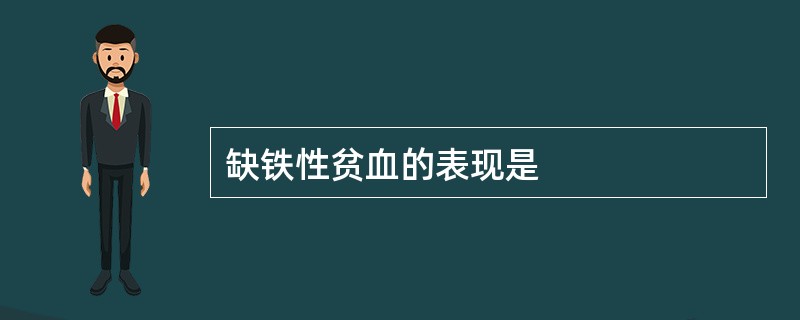 缺铁性贫血的表现是